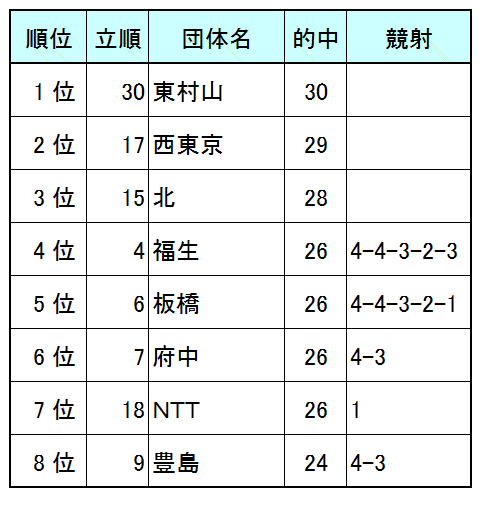 | 順位 | 立順 | 団体名 | 的中 | 競射 |
|---|---|---|---|---|
| 1 位 | 30 | 東村山 | 30 | |
| 2 位 | 17 | 西東京 | 29 | |
| 3 位 | 15 | 北 | 28 | |
| 4 位 | 4 | 福生 | 26 | 4-4-3-2-3 |
| 5 位 | 6 | 板橋 | 26 | 4-4-3-2-1 |
| 6 位 | 7 | 府中 | 26 | 4-3 |
| 7 位 | 18 | NTT | 26 | 1 |
| 8 位 | 9 | 豊島 | 24 | 4-3 |